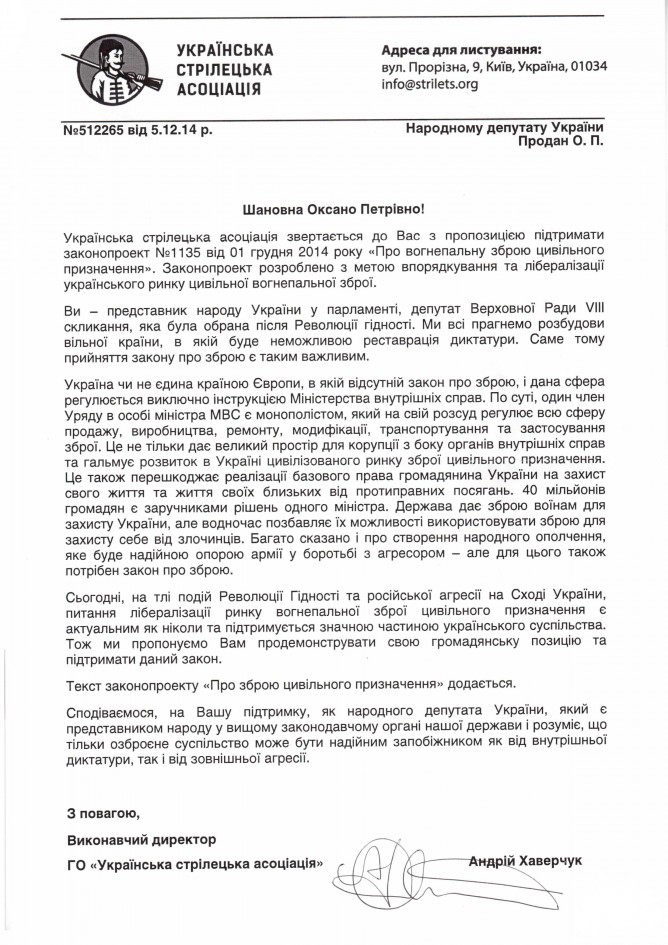 УКРАЇНСЬКА СТРІЛЕЦЬКА АСОЦІАЦІЯ

Адреса для листування:
вул. Прорізна, 9, Київ, Україна, 01034
info@strilets.org

№512265 від 5.12.14 р.

Народному депутату України
Продан О. П.

Шановна Оксано Петрівно!

Українська стрілецька асоціація звертається до Вас з пропозицією підтримати законопроект №1135 від 01 грудня 2014 року «Про вогнепальну зброю цивільного призначення». Законопроект розроблено з метою впорядкування та лібералізації українського ринку цивільної вогнепальної зброї.

Ви – представник народу України у парламенті, депутат Верховної Ради VIII скликання, яка була обрана після Революції гідності. Ми всі прагнемо розбудови вільної країни, в якій буде неможливою реставрація диктатури. Саме тому прийняття закону про зброю є таким важливим.

Україна чи не єдина країною Європи, в якій відсутній закон про зброю, і дана сфера регулюється виключно інструкцією Міністерства внутрішніх справ. По суті, один член Уряду в особі міністра МВС є монополістом, який на свій розсуд регулює всю сферу продажу, виробництва, ремонту, модифікації, транспортування та застосування зброї. Це не тільки дає великий простір для корупції з боку органів внутрішніх справ та гальмує розвиток в Україні цивілізованого ринку зброї цивільного призначення. Це також перешкоджає реалізації базового права громадянина України на захист свого життя та життя своїх близьких від протиправних посягань. 40 мільйонів громадян є заручниками рішень одного міністра. Держава дає зброю воїнам для захисту України, але водночас позбавляє їх можливості використовувати зброю для захисту себе від злочинців. Багато сказано і про створення народного ополчення, яке буде надійною опорою армії у боротьбі з агресором – але для цього також потрібен закон про зброю.

Сьогодні, на тлі подій Революції Гідності та російської агресії на Сході України, питання лібералізації ринку вогнепальної зброї цивільного призначення є актуальним як ніколи та підтримується значною частиною українського суспільства. Тож ми пропонуємо Вам продемонструвати свою громадянську позицію та підтримати даний закон.

Текст законопроекту «Про зброю цивільного призначення» додається.

Сподіваємося, на Вашу підтримку, як народного депутата України, який є представником народу у вищому законодавчому органі нашої держави і розуміє, що тільки озброєне суспільство може бути надійним запобіжником як від внутрішньої диктатури, так і від зовнішньої агресії.

З повагою,

Виконавчий директор

ГО «Українська стрілецька асоціація»

Андрій Хаверчук